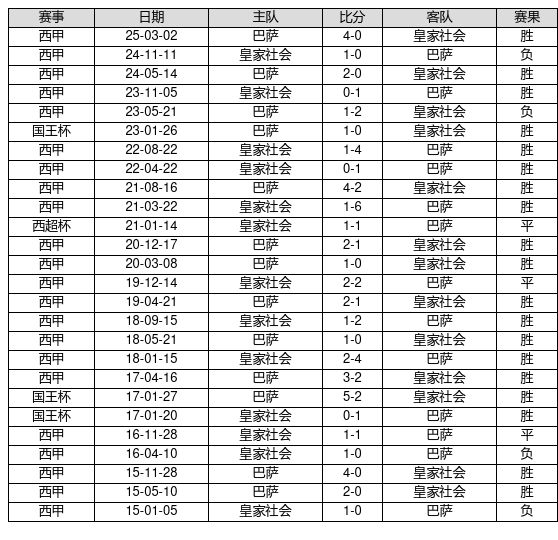 | 赛事 | 日期 | 主队 | 比分 | 客队 | 赛果 |
|---|---|---|---|---|---|
| 西甲 | 25-03-02 | 巴萨 | 4-0 | 皇家社会 | 胜 |
| 西甲 | 24-11-11 | 皇家社会 | 1-0 | 巴萨 | 负 |
| 西甲 | 24-05-14 | 巴萨 | 2-0 | 皇家社会 | 胜 |
| 西甲 | 23-11-05 | 皇家社会 | 0-1 | 巴萨 | 胜 |
| 西甲 | 23-05-21 | 巴萨 | 1-2 | 皇家社会 | 负 |
| 国王杯 | 23-01-26 | 巴萨 | 1-0 | 皇家社会 | 胜 |
| 西甲 | 22-08-22 | 皇家社会 | 1-4 | 巴萨 | 胜 |
| 西甲 | 22-04-22 | 皇家社会 | 0-1 | 巴萨 | 胜 |
| 西甲 | 21-08-16 | 巴萨 | 4-2 | 皇家社会 | 胜 |
| 西甲 | 21-03-22 | 皇家社会 | 1-6 | 巴萨 | 胜 |
| 西超杯 | 21-01-14 | 皇家社会 | 1-1 | 巴萨 | 平 |
| 西甲 | 20-12-17 | 巴萨 | 2-1 | 皇家社会 | 胜 |
| 西甲 | 20-03-08 | 巴萨 | 1-0 | 皇家社会 | 胜 |
| 西甲 | 19-12-14 | 皇家社会 | 2-2 | 巴萨 | 平 |
| 西甲 | 19-04-21 | 巴萨 | 2-1 | 皇家社会 | 胜 |
| 西甲 | 18-09-15 | 皇家社会 | 1-2 | 巴萨 | 胜 |
| 西甲 | 18-05-21 | 巴萨 | 1-0 | 皇家社会 | 胜 |
| 西甲 | 18-01-15 | 皇家社会 | 2-4 | 巴萨 | 胜 |
| 西甲 | 17-04-16 | 巴萨 | 3-2 | 皇家社会 | 胜 |
| 国王杯 | 17-01-27 | 巴萨 | 5-2 | 皇家社会 | 胜 |
| 国王杯 | 17-01-20 | 皇家社会 | 0-1 | 巴萨 | 胜 |
| 西甲 | 16-11-28 | 皇家社会 | 1-1 | 巴萨 | 平 |
| 西甲 | 16-04-10 | 皇家社会 | 1-0 | 巴萨 | 负 |
| 西甲 | 15-11-28 | 巴萨 | 4-0 | 皇家社会 | 胜 |
| 西甲 | 15-05-10 | 巴萨 | 2-0 | 皇家社会 | 胜 |
| 西甲 | 15-01-05 | 皇家社会 | 1-0 | 巴萨 | 负 |